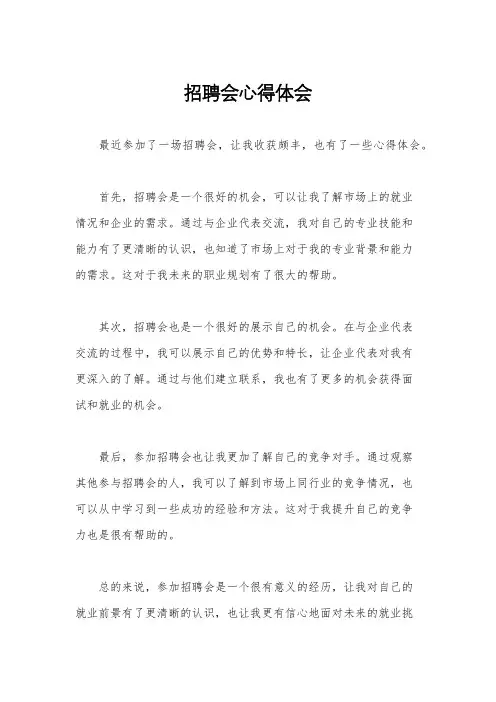 招聘会心得体会

最近参加了一场招聘会，让我收获颇丰，也有了一些心得体会。

首先，招聘会是一个很好的机会，可以让我了解市场上的就业情况和企业的需求。通过与企业代表交流，我对自己的专业技能和能力有了更清晰的认识，也知道了市场上对于我的专业背景和能力的需求。这对于我未来的职业规划有了很大的帮助。

其次，招聘会也是一个很好的展示自己的机会。在与企业代表交流的过程中，我可以展示自己的优势和特长，让企业代表对我有更深入的了解。通过与他们建立联系，我也有了更多的机会获得面试和就业的机会。

最后，参加招聘会也让我更加了解自己的竞争对手。通过观察其他参与招聘会的人，我可以了解到市场上同行业的竞争情况，也可以从中学习到一些成功的经验和方法。这对于我提升自己的竞争力也是很有帮助的。

总的来说，参加招聘会是一个很有意义的经历，让我对自己的就业前景有了更清晰的认识，也让我更有信心地面对未来的就业挑